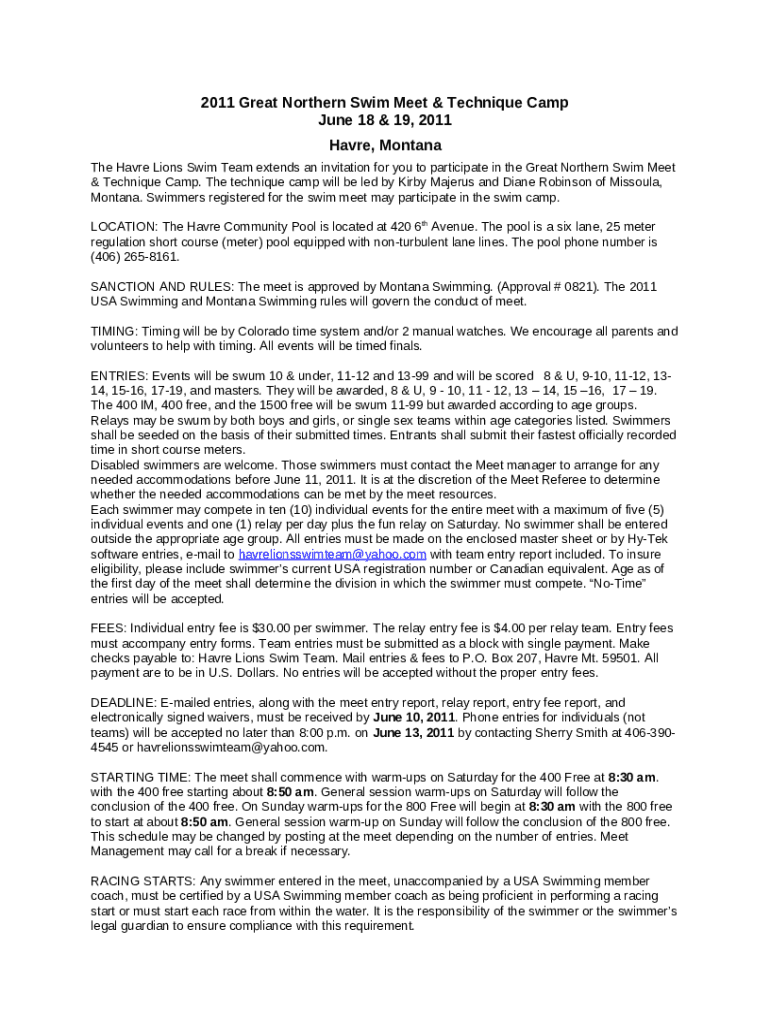 2011 Great Northern Swim Meet & Technique Camp
June 18 & 19, 2011
Havre, Montana

The Havre Lions Swim Team extends an invitation for you to participate in the Great Northern Swim Meet & Technique Camp. The technique camp will be led by Kirby Majerus and Diane Robinson of Missoula, Montana. Swimmers registered for the swim meet may participate in the swim camp.

LOCATION: The Havre Community Pool is located at 420 6$^{th}$ Avenue. The pool is a six lane, 25 meter regulation short course (meter) pool equipped with non-turbulent lane lines. The pool phone number is (406) 265-8161.

SANCTION AND RULES: The meet is approved by Montana Swimming. (Approval # 0821). The 2011 USA Swimming and Montana Swimming rules will govern the conduct of meet.

TIMING: Timing will be by Colorado time system and/or 2 manual watches. We encourage all parents and volunteers to help with timing. All events will be timed finals.

ENTRIES: Events will be swum 10 & under, 11-12 and 13-99 and will be scored 8 & U, 9-10, 11-12, 13-14, 15-16, 17-19, and masters. They will be awarded, 8 & U, 9 - 10, 11 - 12, 13 – 14, 15 –16, 17 – 19. The 400 IM, 400 free, and the 1500 free will be swum 11-99 but awarded according to age groups. Relays may be swum by both boys and girls, or single sex teams within age categories listed. Swimmers shall be seeded on the basis of their submitted times. Entrants shall submit their fastest officially recorded time in short course meters.
Disabled swimmers are welcome. Those swimmers must contact the Meet manager to arrange for any needed accommodations before June 11, 2011. It is at the discretion of the Meet Referee to determine whether the needed accommodations can be met by the meet resources.
Each swimmer may compete in ten (10) individual events for the entire meet with a maximum of five (5) individual events and one (1) relay per day plus the fun relay on Saturday. No swimmer shall be entered outside the appropriate age group. All entries must be made on the enclosed master sheet or by Hy-Tek software entries, e-mail to havrelionsswimteam@yahoo.com with team entry report included. To insure eligibility, please include swimmer's current USA registration number or Canadian equivalent. Age as of the first day of the meet shall determine the division in which the swimmer must compete. "No-Time" entries will be accepted.

FEES: Individual entry fee is $30.00 per swimmer. The relay entry fee is $4.00 per relay team. Entry fees must accompany entry forms. Team entries must be submitted as a block with single payment. Make checks payable to: Havre Lions Swim Team. Mail entries & fees to P.O. Box 207, Havre Mt. 59501. All payment are to be in U.S. Dollars. No entries will be accepted without the proper entry fees.

DEADLINE: E-mailed entries, along with the meet entry report, relay report, entry fee report, and electronically signed waivers, must be received by June 10, 2011. Phone entries for individuals (not teams) will be accepted no later than 8:00 p.m. on June 13, 2011 by contacting Sherry Smith at 406-390-4545 or havrelionsswimteam@yahoo.com.

STARTING TIME: The meet shall commence with warm-ups on Saturday for the 400 Free at 8:30 am. with the 400 free starting about 8:50 am. General session warm-ups on Saturday will follow the conclusion of the 400 free. On Sunday warm-ups for the 800 Free will begin at 8:30 am with the 800 free to start at about 8:50 am. General session warm-up on Sunday will follow the conclusion of the 800 free. This schedule may be changed by posting at the meet depending on the number of entries. Meet Management may call for a break if necessary.

RACING STARTS: Any swimmer entered in the meet, unaccompanied by a USA Swimming member coach, must be certified by a USA Swimming member coach as being proficient in performing a racing start or must start each race from within the water. It is the responsibility of the swimmer or the swimmer's legal guardian to ensure compliance with this requirement.